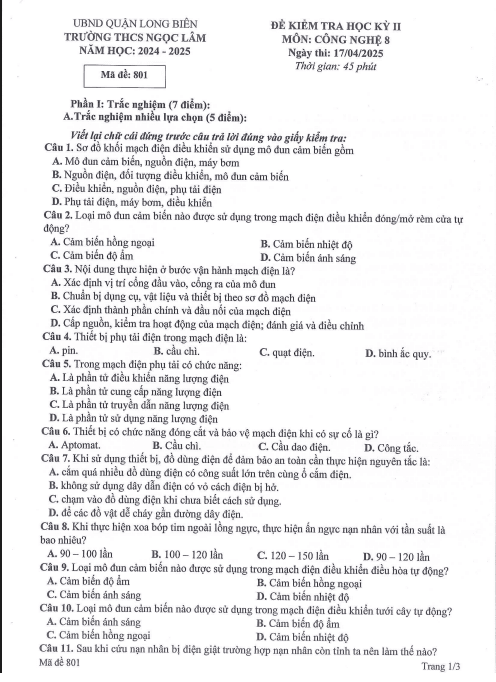 UBND QUẬN LONG BIÊN
TRƯỜNG THCS NGỌC LÂM
NĂM HỌC: 2024 - 2025

Mã đề: 801

ĐỀ KIỂM TRA HỌC KỲ II
MÔN: CÔNG NGHỆ 8
Ngày thi: 17/04/2025
Thời gian: 45 phút

Phần I: Trắc nghiệm (7 điểm):
A.Trắc nghiệm nhiều lựa chọn (5 điểm):

Viết lại chữ cái đứng trước câu trả lời đúng vào giấy kiểm tra:
Câu 1. Sơ đồ khối mạch điện điều khiển sử dụng mô đun cảm biến gồm
A. Mô đun cảm biến, nguồn điện, máy bơm
B. Nguồn điện, đối tượng điều khiển, mô đun cảm biến
C. Điều khiển, nguồn điện, phụ tải điện
D. Phụ tải điện, máy bơm, điều khiển
Câu 2. Loại mô đun cảm biến nào được sử dụng trong mạch điện điều khiển đóng/mở rèm cửa tự động?
A. Cảm biến hồng ngoại
B. Cảm biến nhiệt độ
C. Cảm biến độ ẩm
D. Cảm biến ánh sáng
Câu 3. Nội dung thực hiện ở bước vận hành mạch điện là?
A. Xác định vị trí cổng đầu vào, cổng ra của mô đun
B. Chuẩn bị dụng cụ, vật liệu và thiết bị theo sơ đồ mạch điện
C. Xác định thành phần chính và đầu nối của mạch điện
D. Cấp nguồn, kiểm tra hoạt động của mạch điện; đánh giá và điều chỉnh
Câu 4. Thiết bị phụ tải điện trong mạch điện là:
A. pin.
B. cầu chì.
C. quạt điện.
D. bình ắc quy.
Câu 5. Trong mạch điện phụ tải có chức năng:
A. Là phần tử điều khiển năng lượng điện
B. Là phần tử cung cấp năng lượng điện
C. Là phần tử truyền dẫn năng lượng điện
D. Là phần tử sử dụng năng lượng điện
Câu 6. Thiết bị có chức năng đóng cắt và bảo vệ mạch điện khi có sự cố là gì?
A. Aptomat.
B. Cầu chì.
C. Cầu dao điện.
D. Công tắc.
Câu 7. Khi sử dụng thiết bị, đồ dùng điện để đảm bảo an toàn cần thực hiện nguyên tắc là:
A. cắm quá nhiều đồ dùng điện có công suất lớn trên cùng ổ cắm điện.
B. không sử dụng dây dẫn điện có vỏ cách điện bị hở.
C. chạm vào đồ dùng điện khi chưa biết cách sử dụng.
D. để các đồ vật dễ cháy gần đường dây điện.
Câu 8. Khi thực hiện xoa bóp tim ngoài lồng ngực, thực hiện ấn ngực nạn nhân với tần suất là bao nhiêu?
A. 90 – 100 lần
B. 100 – 120 lần
C. 120 – 150 lần
D. 90 – 120 lần
Câu 9. Loại mô đun cảm biến nào được sử dụng trong mạch điện điều khiển điều hòa tự động?
A. Cảm biến độ ẩm
B. Cảm biến hồng ngoại
C. Cảm biến ánh sáng
D. Cảm biến nhiệt độ
Câu 10. Loại mô đun cảm biến nào được sử dụng trong mạch điện điều khiển tưới cây tự động?
A. Cảm biến ánh sáng
B. Cảm biến độ ẩm
C. Cảm biến hồng ngoại
D. Cảm biến nhiệt độ
Câu 11. Sau khi cứu nạn nhân bị điện giật trường hợp nạn nhân còn tỉnh ta nên làm thế nào?
Mã đề 801
Trang 1/3